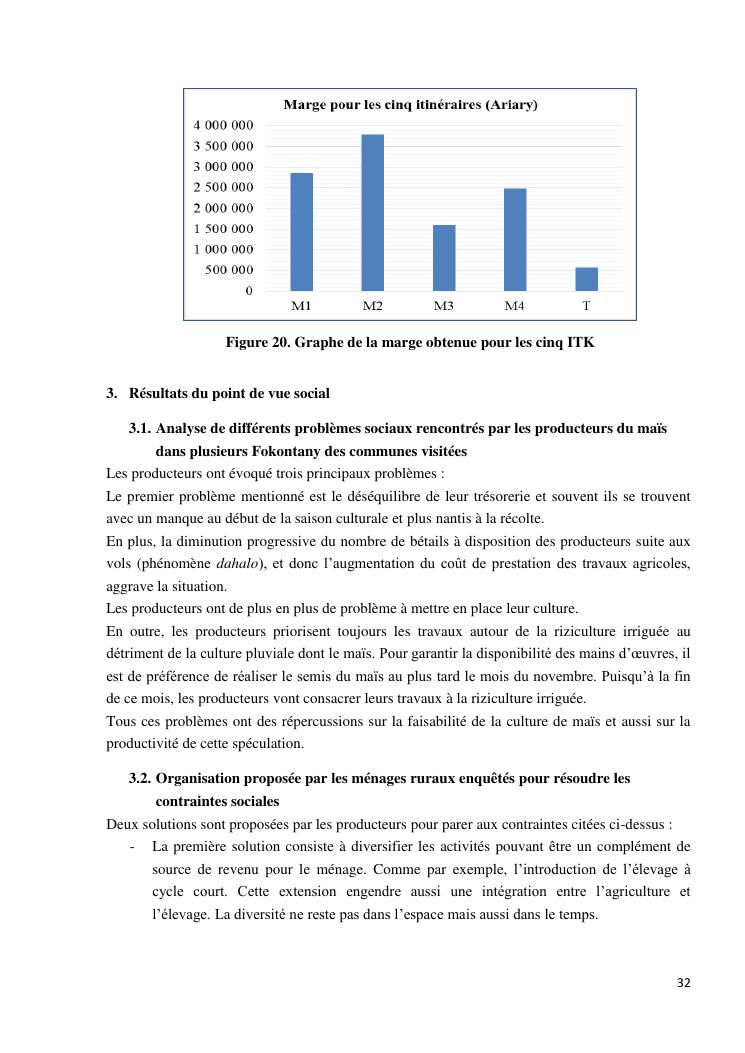 Marge pour les cinq itinéraires (Ariary)

4 000 000
3 500 000
3 000 000
2 500 000
2 000 000
1 500 000
1 000 000
500 000
0

M1 M2 M3 M4 T

Figure 20. Graphe de la marge obtenue pour les cinq ITK

3. Résultats du point de vue social

3.1. Analyse de différents problèmes sociaux rencontrés par les producteurs du maïs dans plusieurs Fokontany des communes visitées

Les producteurs ont évoqué trois principaux problèmes :

Le premier problème mentionné est le déséquilibre de leur trésorerie et souvent ils se trouvent avec un manque au début de la saison culturale et plus nantis à la récolte.

En plus, la diminution progressive du nombre de bétails à disposition des producteurs suite aux vols (phénomène dahalo), et donc l'augmentation du coût de prestation des travaux agricoles, aggrave la situation.

Les producteurs ont de plus en plus de problème à mettre en place leur culture.

En outre, les producteurs priorisent toujours les travaux autour de la riziculture irriguée au détriment de la culture pluviale dont le maïs. Pour garantir la disponibilité des mains d'œuvres, il est de préférence de réaliser le semis du maïs au plus tard le mois du novembre. Puisqu'à la fin de ce mois, les producteurs vont consacrer leurs travaux à la riziculture irriguée.

Tous ces problèmes ont des répercussions sur la faisabilité de la culture de maïs et aussi sur la productivité de cette spéculation.

3.2. Organisation proposée par les ménages ruraux enquêtés pour résoudre les contraintes sociales

Deux solutions sont proposées par les producteurs pour parer aux contraintes citées ci-dessus :

- La première solution consiste à diversifier les activités pouvant être un complément de source de revenu pour le ménage. Comme par exemple, l'introduction de l'élevage à cycle court. Cette extension engendre aussi une intégration entre l'agriculture et l'élevage. La diversité ne reste pas dans l'espace mais aussi dans le temps.

32